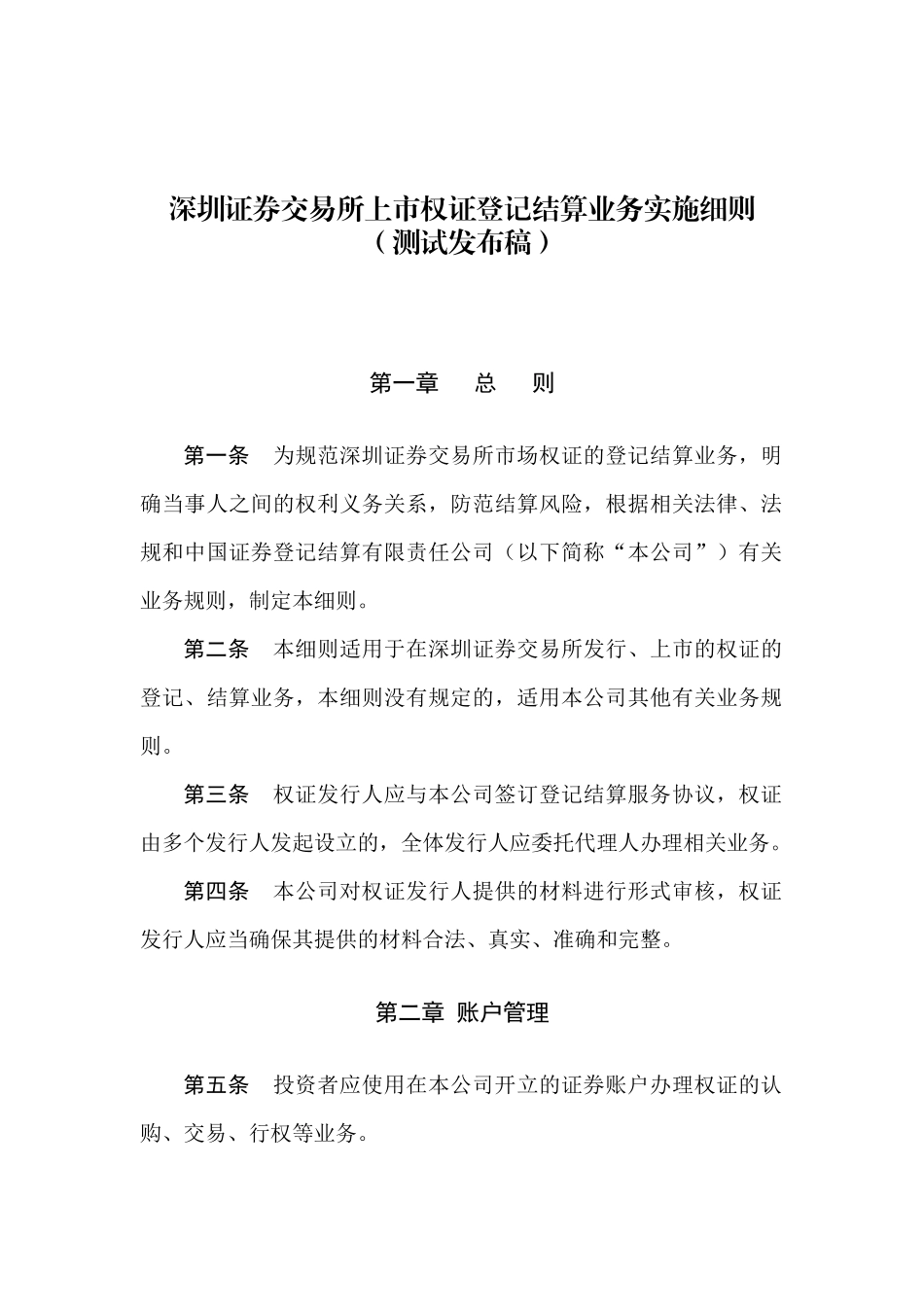 深圳证券交易所上市权证登记结算业务实施细则
（测试发布稿）

第一章　总　则

第一条　为规范深圳证券交易所市场权证的登记结算业务，明确当事人之间的权利义务关系，防范结算风险，根据相关法律、法规和中国证券登记结算有限责任公司（以下简称“本公司”）有关业务规则，制定本细则。

第二条　本细则适用于在深圳证券交易所发行、上市的权证的登记、结算业务，本细则没有规定的，适用本公司其他有关业务规则。

第三条　权证发行人应与本公司签订登记结算服务协议，权证由多个发行人发起设立的，全体发行人应委托代理人办理相关业务。

第四条　本公司对权证发行人提供的材料进行形式审核，权证发行人应当确保其提供的材料合法、真实、准确和完整。

第二章 账户管理

第五条　投资者应使用在本公司开立的证券账户办理权证的认购、交易、行权等业务。